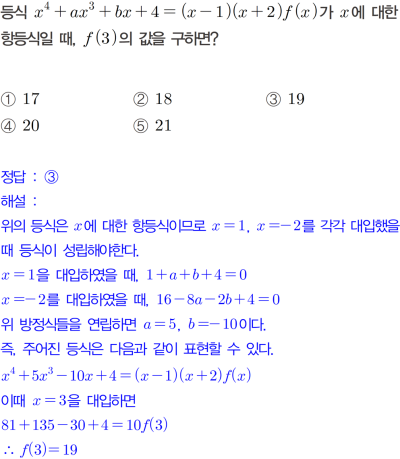 등식 $x^4+ax^3+bx+4=(x-1)(x+2)f(x)$가 $x$에 대한 항등식일 때, $f(3)$의 값을 구하면?

① 17 ② 18 ③ 19
④ 20 ⑤ 21

정답 : ③

해설 :

위의 등식은 $x$에 대한 항등식이므로 $x=1$, $x=-2$를 각각 대입했을 때 등식이 성립해야한다.

$x=1$을 대입하였을 때, $1+a+b+4=0$

$x=-2$를 대입하였을 때, $16-8a-2b+4=0$

위 방정식들을 연립하면 $a=5$, $b=-10$이다.

즉, 주어진 등식은 다음과 같이 표현할 수 있다.

$x^4+5x^3-10x+4=(x-1)(x+2)f(x)$

이때 $x=3$을 대입하면

$81+135-30+4=10f(3)$

$\therefore f(3)=19$